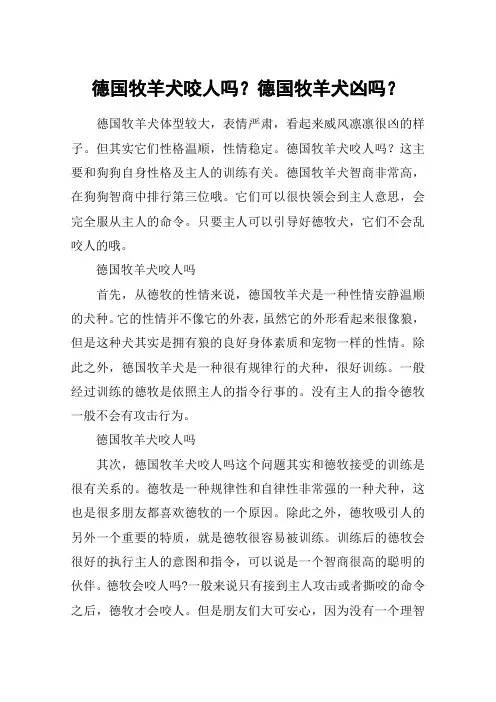 德国牧羊犬咬人吗？德国牧羊犬凶吗？

德国牧羊犬体型较大，表情严肃，看起来威风凛凛很凶的样子。但其实它们性格温顺，性情稳定。德国牧羊犬咬人吗？这主要和狗狗自身性格及主人的训练有关。德国牧羊犬智商非常高，在狗狗智商中排行第三位哦。它们可以很快领会到主人意思，会完全服从主人的命令。只要主人可以引导好德牧犬，它们不会乱咬人的哦。

德国牧羊犬咬人吗

首先，从德牧的性情来说，德国牧羊犬是一种性情安静温顺的犬种。它的性情并不像它的外表，虽然它的外形看起来很像狼，但是这种犬其实是拥有狼的良好身体素质和宠物一样的性情。除此之外，德国牧羊犬是一种很有规律行的犬种，很好训练。一般经过训练的德牧是依照主人的指令行事的。没有主人的指令德牧一般不会有攻击行为。

德国牧羊犬咬人吗

其次，德国牧羊犬咬人吗这个问题其实和德牧接受的训练是很有关系的。德牧是一种规律性和自律性非常强的一种犬种，这也是很多朋友都喜欢德牧的一个原因。除此之外，德牧吸引人的另外一个重要的特质，就是德牧很容易被训练。训练后的德牧会很好的执行主人的意图和指令，可以说是一个智商很高的聪明的伙伴。德牧会咬人吗?一般来说只有接到主人攻击或者撕咬的命令之后，德牧才会咬人。但是朋友们大可安心，因为没有一个理智